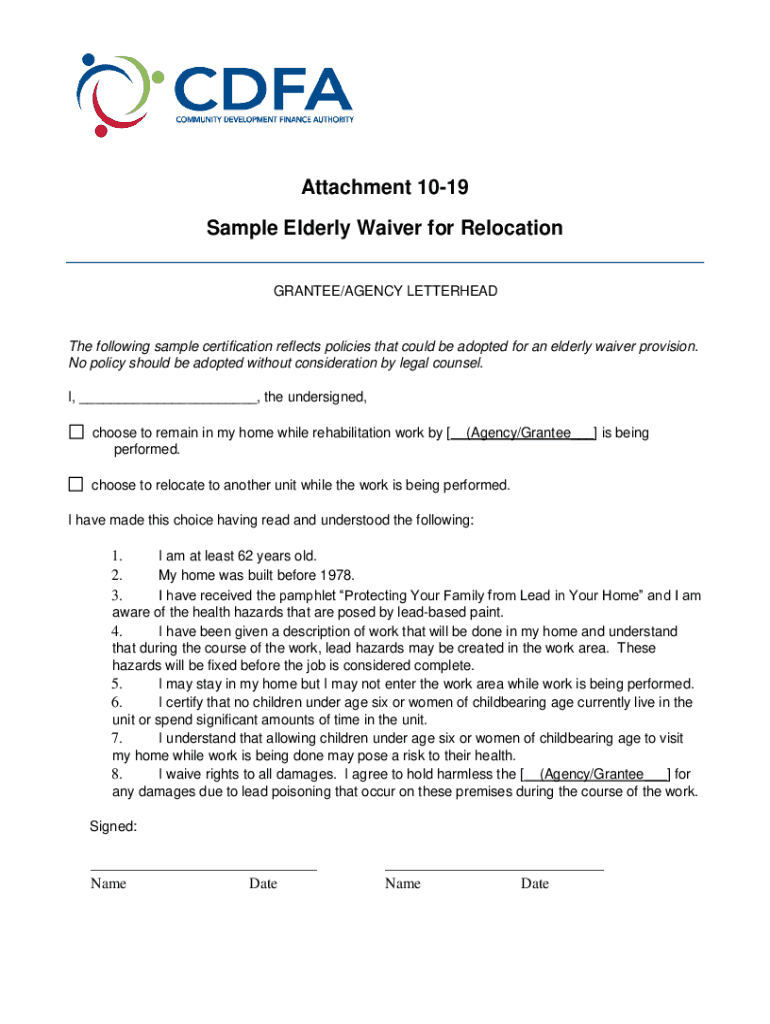 CDFA
COMMUNITY DEVELOPMENT FINANCE AUTHORITY

Attachment 10-19

Sample Elderly Waiver for Relocation

GRANTEE/AGENCY LETTERHEAD

The following sample certification reflects policies that could be adopted for an elderly waiver provision. No policy should be adopted without consideration by legal counsel.

I, ______________________, the undersigned,

☐ choose to remain in my home while rehabilitation work by [__(Agency/Grantee___] is being performed.

☐ choose to relocate to another unit while the work is being performed.

I have made this choice having read and understood the following:

1. I am at least 62 years old.
2. My home was built before 1978.
3. I have received the pamphlet "Protecting Your Family from Lead in Your Home" and I am aware of the health hazards that are posed by lead-based paint.
4. I have been given a description of work that will be done in my home and understand that during the course of the work, lead hazards may be created in the work area. These hazards will be fixed before the job is considered complete.
5. I may stay in my home but I may not enter the work area while work is being performed.
6. I certify that no children under age six or women of childbearing age currently live in the unit or spend significant amounts of time in the unit.
7. I understand that allowing children under age six or women of childbearing age to visit my home while work is being done may pose a risk to their health.
8. I waive rights to all damages. I agree to hold harmless the [__(Agency/Grantee___] for any damages due to lead poisoning that occur on these premises during the course of the work.

Signed:

Name Date Name Date